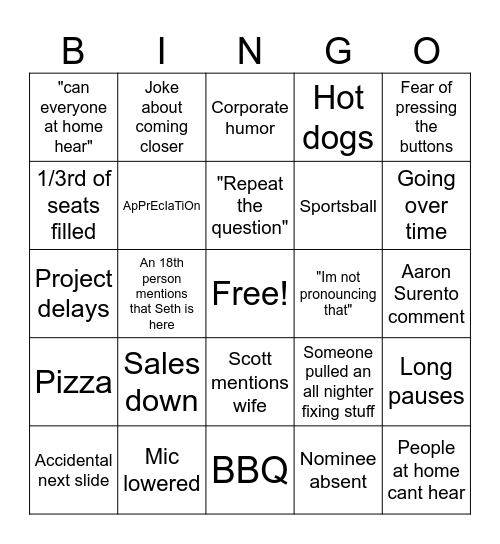 | B | I | N | G | O |
|---|---|---|---|---|
| "can everyone at home hear" | Joke about coming closer | Corporate humor | Hot dogs | Fear of pressing the buttons |
| 1/3rd of seats filled | ApPrEcIaTiOn | "Repeat the question" | Sportsball | Going over time |
| Project delays | An 18th person mentions that Seth is here | Free! | "Im not pronouncing that" | Aaron Surento comment |
| Pizza | Sales down | Scott mentions wife | Someone pulled an all nighter fixing stuff | Long pauses |
| Accidental next slide | Mic lowered | BBQ | Nominee absent | People at home cant hear |